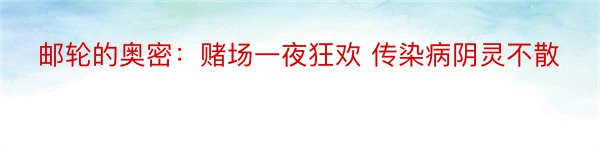 邮轮的奥密：赌场一夜狂欢 传染病阴灵不散